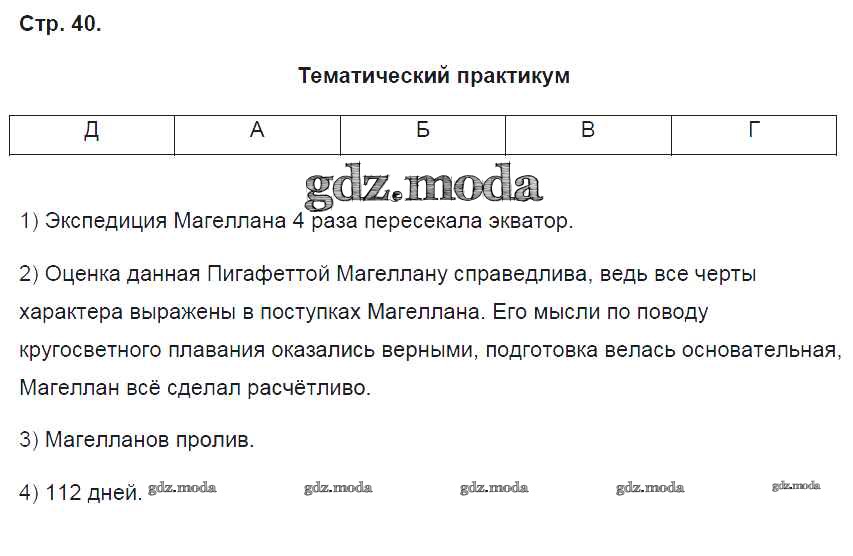 Стр. 40.

Тематический практикум

| Д | А | Б | В | Г |
|---|---|---|---|---|

gdz.moda

1) Экспедиция Магеллана 4 раза пересекала экватор.

2) Оценка данная Пигафеттой Магеллану справедлива, ведь все черты характера выражены в поступках Магеллана. Его мысли по поводу кругосветного плавания оказались верными, подготовка велась основательная, Магеллан всё сделал расчётливо.

3) Магелланов пролив.

4) 112 дней. gdz.moda gdz.moda gdz.moda gdz.moda gdz.moda